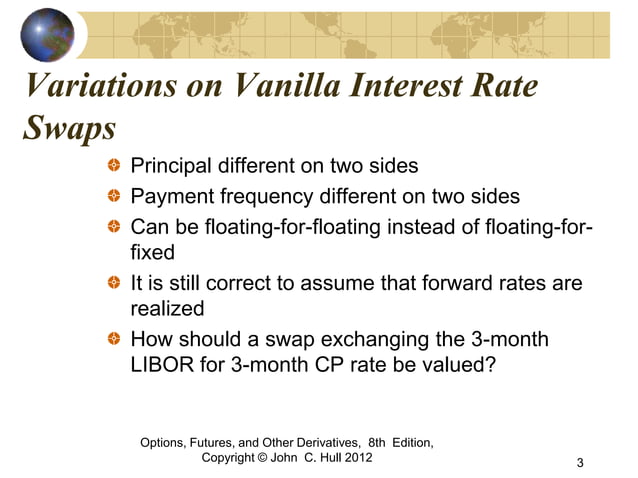 Variations on Vanilla Interest Rate Swaps

Principal different on two sides

Payment frequency different on two sides

Can be floating-for-floating instead of floating-for-fixed

It is still correct to assume that forward rates are realized

How should a swap exchanging the 3-month LIBOR for 3-month CP rate be valued?

Options, Futures, and Other Derivatives, 8th Edition, Copyright © John C. Hull 2012

3